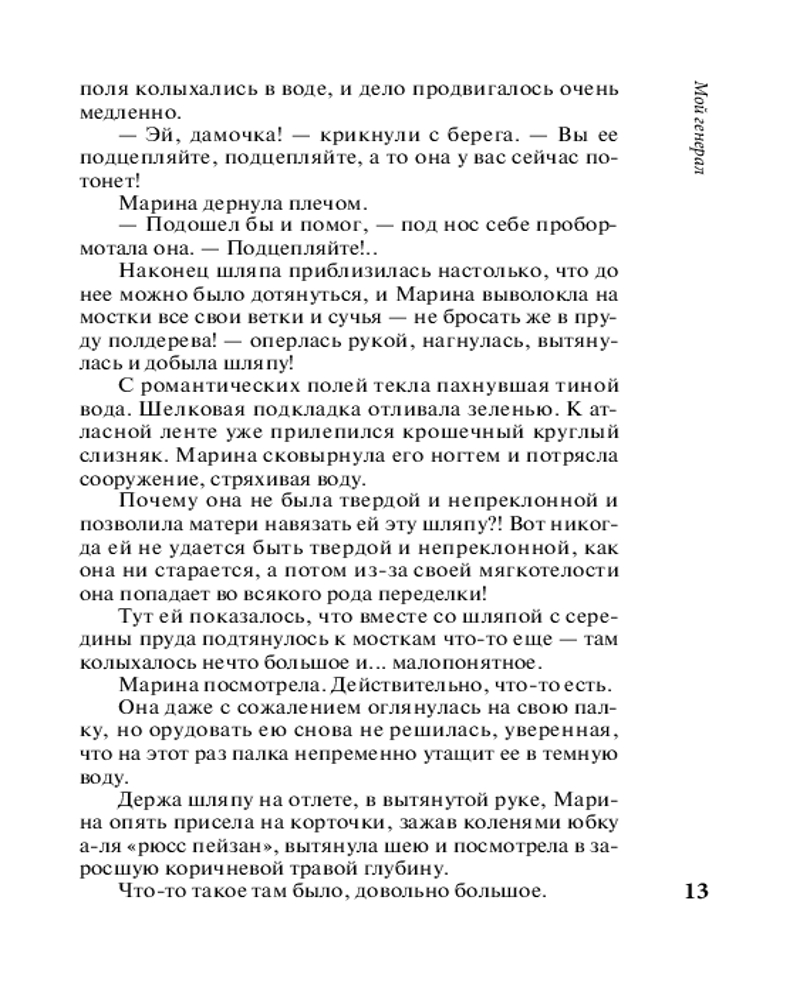 Мой генерал

поля колыхались в воде, и дело продвигалось очень медленно.

— Эй, дамочка! — крикнули с берега. — Вы ее подцепляйте, подцепляйте, а то она у вас сейчас потонет!

Марина дернула плечом.

— Подошел бы и помог, — под нос себе пробормотала она. — Подцепляйте!..

Наконец шляпа приблизилась настолько, что до нее можно было дотянуться, и Марина выволокла на мостки все свои ветки и сучья — не бросать же в пруду полдерева! — оперлась рукой, нагнулась, вытянулась и добыла шляпу!

С романтических полей текла пахнувшая тиной вода. Шелковая подкладка отливала зеленью. К атласной ленте уже прилепился крошечный круглый слизняк. Марина сковырнула его ногтем и потрясла сооружение, стряхивая воду.

Почему она не была твердой и непреклонной и позволила матери навязать ей эту шляпу?! Вот никогда ей не удается быть твердой и непреклонной, как она ни старается, а потом из-за своей мягкотелости она попадает во всякого рода переделки!

Тут ей показалось, что вместе со шляпой с середины пруда подтянулось к мосткам что-то еще — там колыхалось нечто большое и... малопонятное.

Марина посмотрела. Действительно, что-то есть.

Она даже с сожалением оглянулась на свою палку, но орудовать ею снова не решилась, уверенная, что на этот раз палка непременно утащит ее в темную воду.

Держа шляпу на отлете, в вытянутой руке, Марина опять присела на корточки, зажав коленями юбку а-ля «рюсс пейзан», вытянула шею и посмотрела в заросшую коричневой травой глубину.

Что-то такое там было, довольно большое.

13